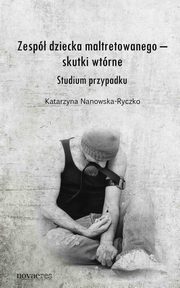 Zespół dziecka maltretowanego – skutki wtórne

Studium przypadku

Katarzyna Nanowska-Ryczko

novaeres